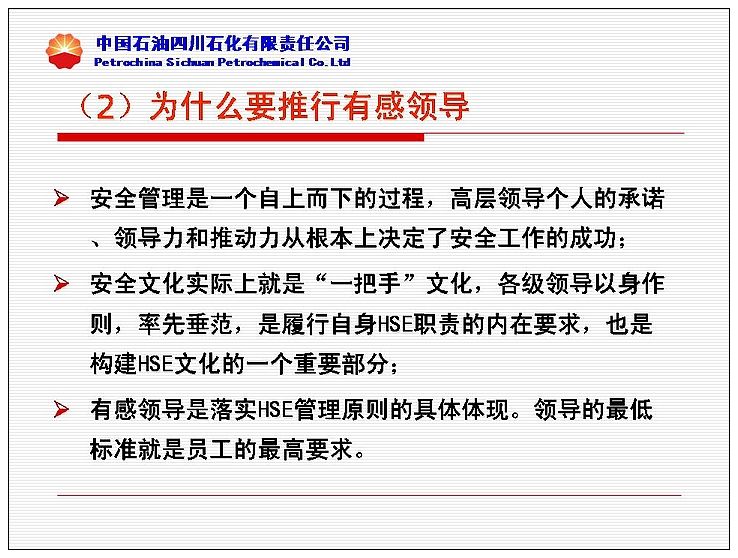 中国石油四川石化有限责任公司
Petrochina Sichuan Petrochemical Co.Ltd

（2）为什么要推行有感领导

➢ 安全管理是一个自上而下的过程，高层领导个人的承诺、领导力和推动力从根本上决定了安全工作的成功；

➢ 安全文化实际上就是“一把手”文化，各级领导以身作则，率先垂范，是履行自身HSE职责的内在要求，也是构建HSE文化的一个重要部分；

➢ 有感领导是落实HSE管理原则的具体体现。领导的最低标准就是员工的最高要求。